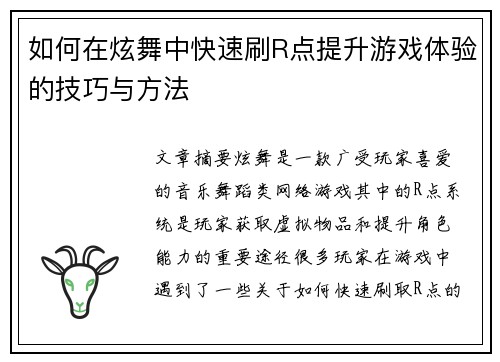 如何在炫舞中快速刷R点提升游戏体验的技巧与方法

文章摘要炫舞是一款广受玩家喜爱的音乐舞蹈类网络游戏其中的R点系统是玩家获取虚拟物品和提升角色能力的重要途径很多玩家在游戏中遇到了一些关于如何快速刷取R点的